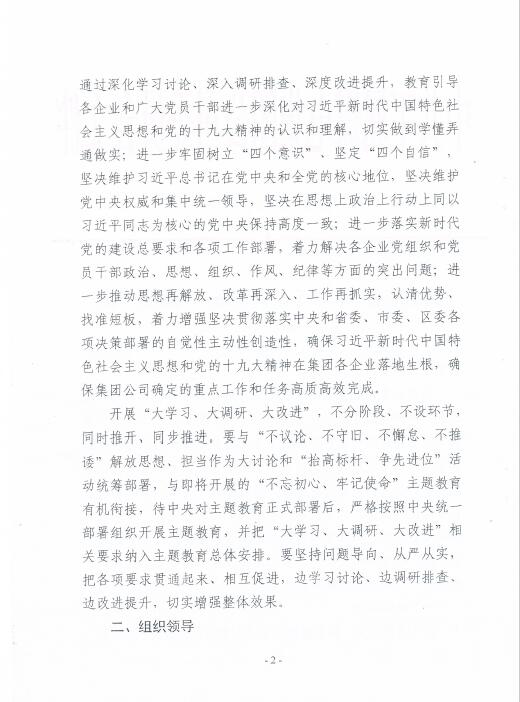 通过深化学习讨论、深入调研排查、深度改进提升，教育引导各企业和广大党员干部进一步深化对习近平新时代中国特色社会主义思想和党的十九大精神的认识和理解，切实做到学懂弄通做实；进一步牢固树立“四个意识”、坚定“四个自信”，坚决维护习近平总书记在党中央和全党的核心地位，坚决维护党中央权威和集中统一领导，坚决在思想上政治上行动上同以习近平同志为核心的党中央保持高度一致；进一步落实新时代党的建设总要求和各项工作部署，着力解决各企业党组织和党员干部政治、思想、组织、作风、纪律等方面的突出问题；进一步推动思想再解放、改革再深入、工作再抓实，认清优势、找准短板，着力增强坚决贯彻落实中央和省委、市委、区委各项决策部署的自觉性主动性创造性，确保习近平新时代中国特色社会主义思想和党的十九大精神在集团各企业落地生根，确保集团公司确定的重点工作和任务高质高效完成。

开展“大学习、大调研、大改进”，不分阶段、不设环节，同时推开、同步推进，要与“不议论、不守旧、不懈怠、不推诿”解放思想，担当作为大讨论和“抬高标杆、争先进位”活动统筹部署，与即将开展的“不忘初心、牢记使命”主题教育有机衔接，待中央对主题教育正式部署后，严格按照中央统一部署组织开展主题教育，并把“大学习、大调研、大改进”相关要求纳入主题教育总体安排。要坚持问题导向、从严从实，把各项要求贯通起来、相互促进，边学习讨论、边调研排查、边改进提升，切实增强整体效果。

二、组织领导

-2-